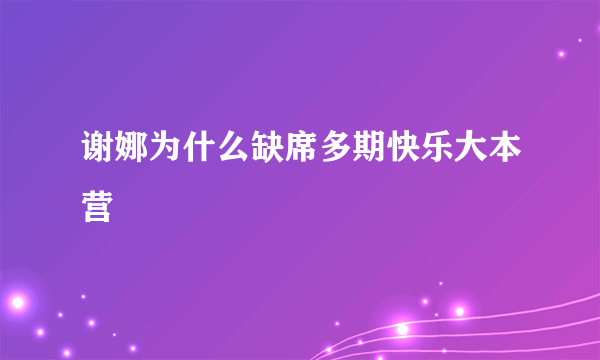 谢娜为什么缺席多期快乐大本营